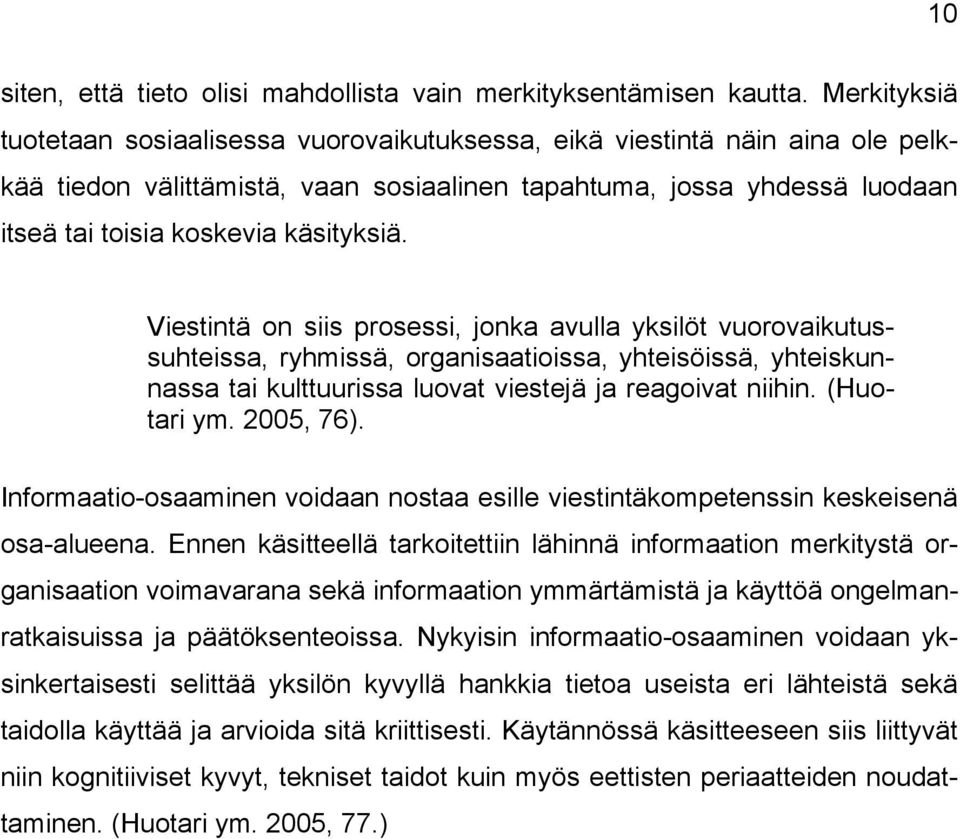 10

siten, että tieto olisi mahdollista vain merkityksentämisen kautta. Merkityksiä tuotetaan sosiaalisessa vuorovaikutuksessa, eikä viestintä näin aina ole pelkkää tiedon välittämistä, vaan sosiaalinen tapahtuma, jossa yhdessä luodaan itseä tai toisia koskevia käsityksiä.

Viestintä on siis prosessi, jonka avulla yksilöt vuorovaikutussuhteissa, ryhmissä, organisaatioissa, yhteisöissä, yhteiskunnassa tai kulttuurissa luovat viestejä ja reagoivat niihin. (Huotari ym. 2005, 76).

Informaatio-osaaminen voidaan nostaa esille viestintäkompetenssin keskeisenä osa-alueena. Ennen käsitteellä tarkoitettiin lähinnä informaation merkitystä organisaation voimavarana sekä informaation ymmärtämistä ja käyttöä ongelmanratkaisuissa ja päätöksenteoissa. Nykyisin informaatio-osaaminen voidaan yksinkertaisesti selittää yksilön kyvyllä hankkia tietoa useista eri lähteistä sekä taidolla käyttää ja arvioida sitä kriittisesti. Käytännössä käsitteeseen siis liittyvät niin kognitiiviset kyvyt, tekniset taidot kuin myös eettisten periaatteiden noudattaminen. (Huotari ym. 2005, 77.)